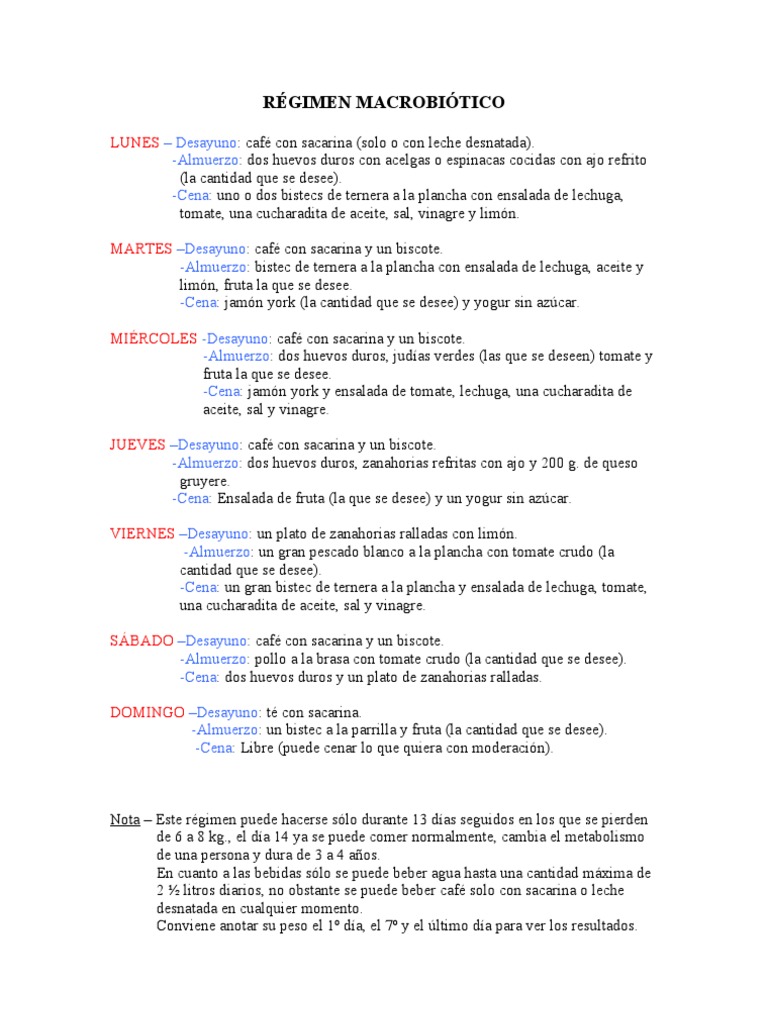 RÉGIMEN MACROBIÓTICO

LUNES – Desayuno: café con sacarina (solo o con leche desnatada).
-Almuerzo: dos huevos duros con acelgas o espinacas cocidas con ajo refrito (la cantidad que se desee).
-Cena: uno o dos bistecs de ternera a la plancha con ensalada de lechuga, tomate, una cucharadita de aceite, sal, vinagre y limón.

MARTES –Desayuno: café con sacarina y un biscote.
-Almuerzo: bistec de ternera a la plancha con ensalada de lechuga, aceite y limón, fruta la que se desee.
-Cena: jamón york (la cantidad que se desee) y yogur sin azúcar.

MIÉRCOLES -Desayuno: café con sacarina y un biscote.
-Almuerzo: dos huevos duros, judías verdes (las que se deseen) tomate y fruta la que se desee.
-Cena: jamón york y ensalada de tomate, lechuga, una cucharadita de aceite, sal y vinagre.

JUEVES –Desayuno: café con sacarina y un biscote.
-Almuerzo: dos huevos duros, zanahorias refritas con ajo y 200 g. de queso gruyere.
-Cena: Ensalada de fruta (la que se desee) y un yogur sin azúcar.

VIERNES –Desayuno: un plato de zanahorias ralladas con limón.
-Almuerzo: un gran pescado blanco a la plancha con tomate crudo (la cantidad que se desee).
-Cena: un gran bistec de ternera a la plancha y ensalada de lechuga, tomate, una cucharadita de aceite, sal y vinagre.

SÁBADO –Desayuno: café con sacarina y un biscote.
-Almuerzo: pollo a la brasa con tomate crudo (la cantidad que se desee).
-Cena: dos huevos duros y un plato de zanahorias ralladas.

DOMINGO –Desayuno: té con sacarina.
-Almuerzo: un bistec a la parrilla y fruta (la cantidad que se desee).
-Cena: Libre (puede cenar lo que quiera con moderación).

Nota – Este régimen puede hacerse sólo durante 13 días seguidos en los que se pierden de 6 a 8 kg., el día 14 ya se puede comer normalmente, cambia el metabolismo de una persona y dura de 3 a 4 años.
En cuanto a las bebidas sólo se puede beber agua hasta una cantidad máxima de 2 ½ litros diarios, no obstante se puede beber café solo con sacarina o leche desnatada en cualquier momento.
Conviene anotar su peso el 1º día, el 7º y el último día para ver los resultados.